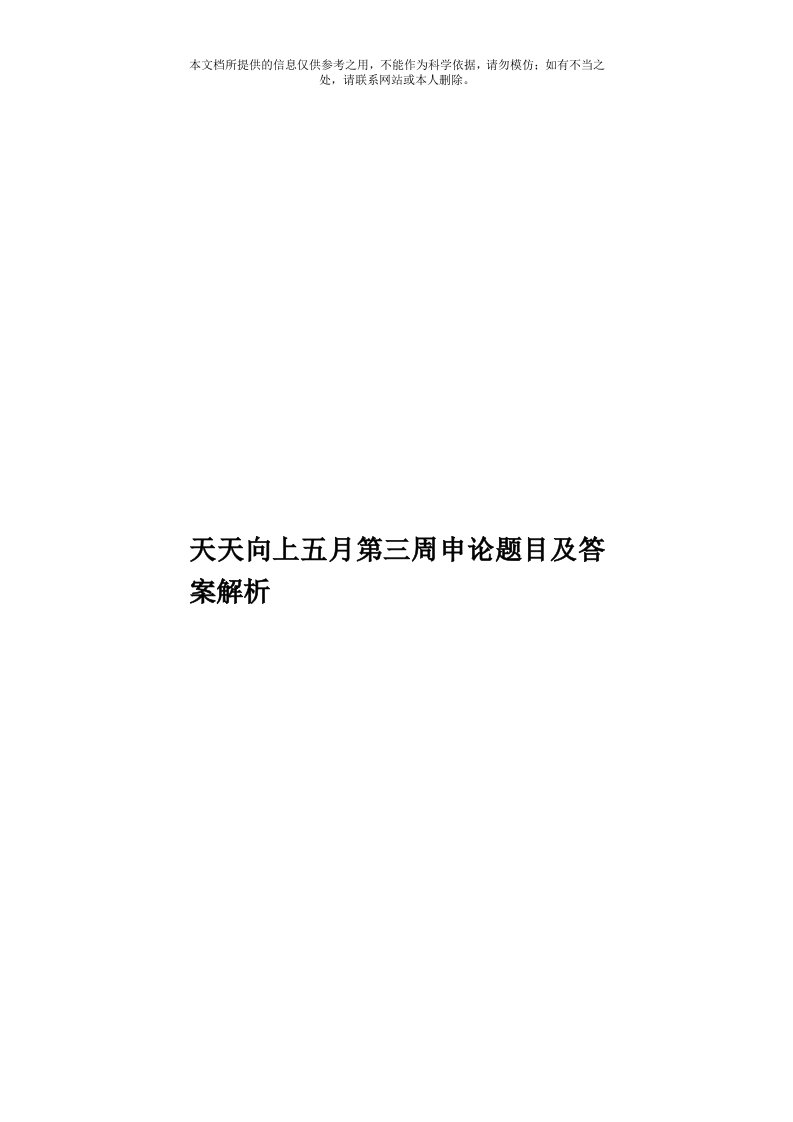 本文档所提供的信息仅供参考之用，不能作为科学依据，请勿模仿；如有不当之处，请联系网站或本人删除。

天天向上五月第三周申论题目及答案解析